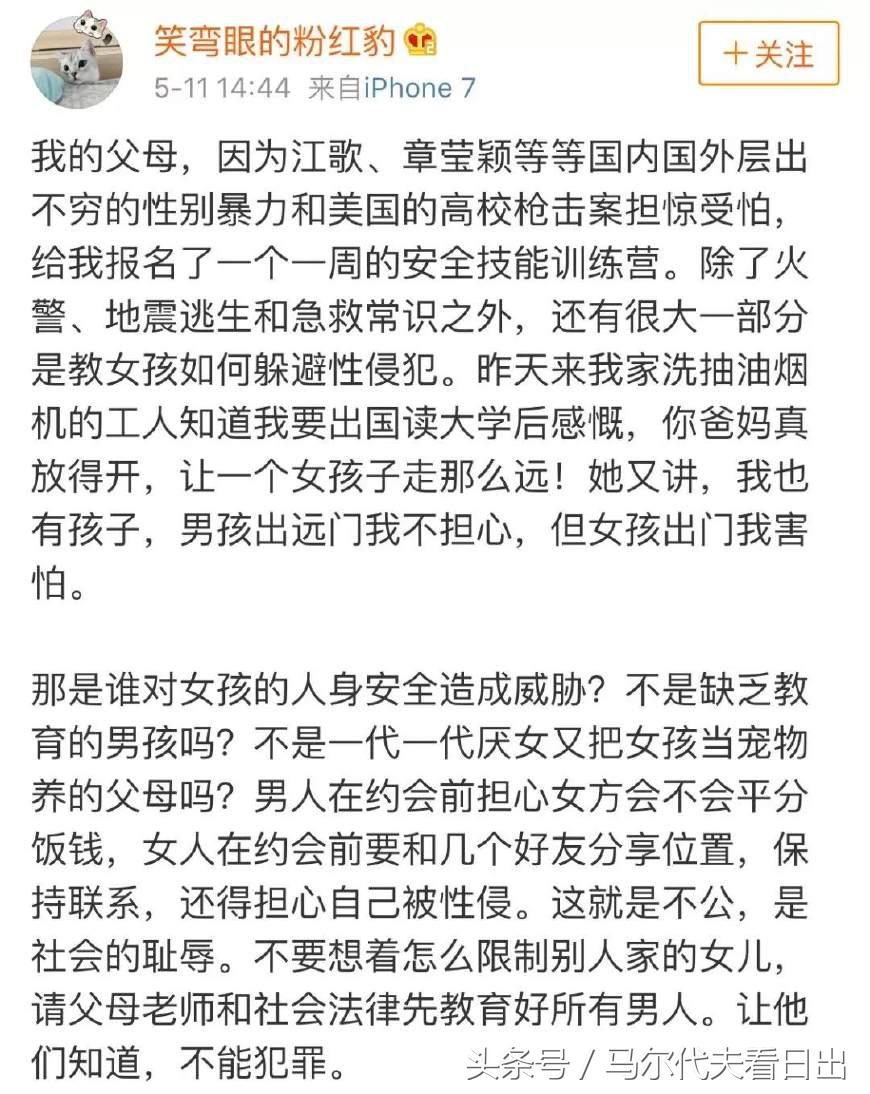 笑弯眼的粉红豹

5-11 14:44 来自iPhone 7

＋关注

我的父母，因为江歌、章莹颖等等国内国外层出不穷的性别暴力和美国的高校枪击案担惊受怕，给我报名了一个一周的安全技能训练营。除了火警、地震逃生和急救常识之外，还有很大一部分是教女孩如何躲避性侵犯。昨天来我家洗抽油烟机的工人知道我要出国读大学后感慨，你爸妈真放得开，让一个女孩子走那么远！她又讲，我也有孩子，男孩出远门我不担心，但女孩出门我害怕。

那是谁对女孩的人身安全造成威胁？不是缺乏教育的男孩吗？不是一代一代厌女又把女孩当宠物养的父母吗？男人在约会前担心女方会不会平分饭钱，女人在约会前要和几个好友分享位置，保持联系，还得担心自己被性侵。这就是不公，是社会的耻辱。不要想着怎么限制别人家的女儿，请父母老师和社会法律先教育好所有男人。让他们知道，不能犯罪。

头条号 / 马尔代夫看日出